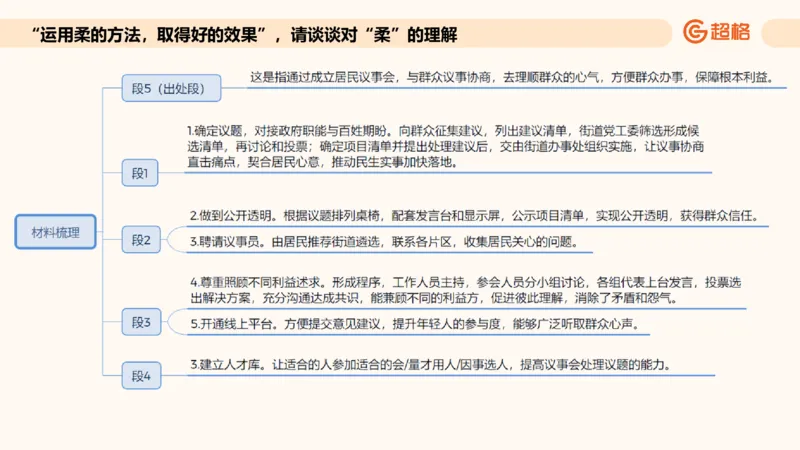 “运用柔的方法，取得好的效果”，请谈谈对“柔”的理解

超格

材料梳理

段5（出处段）

这是指通过成立居民议事会，与群众议事协商，去理顺群众的心气，方便群众办事，保障根本利益。

段1

1.确定议题，对接政府职能与百姓期盼。向群众征集建议，列出建议清单，街道党工委筛选形成候选清单，再讨论和投票；确定项目清单并提出处理建议后，交由街道办事处组织实施，让议事协商直击痛点，契合居民心意，推动民生实事加快落地。

段2

2.做到公开透明。根据议题排列桌椅，配套发言台和显示屏，公示项目清单，实现公开透明，获得群众信任。

3.聘请议事员。由居民推荐街道遴选，联系各片区，收集居民关心的问题。

段3

4.尊重照顾不同利益述求。形成程序，工作人员主持，参会人员分小组讨论，各组代表上台发言，投票选出解决方案，充分沟通达成共识，能兼顾不同的利益方，促进彼此理解，消除了矛盾和怨气。

5.开通线上平台。方便提交意见建议，提升年轻人的参与度，能够广泛听取群众心声。

段4

3.建立人才库。让适合的人参加适合的会/量才用人/因事选人，提高议事会处理议题的能力。